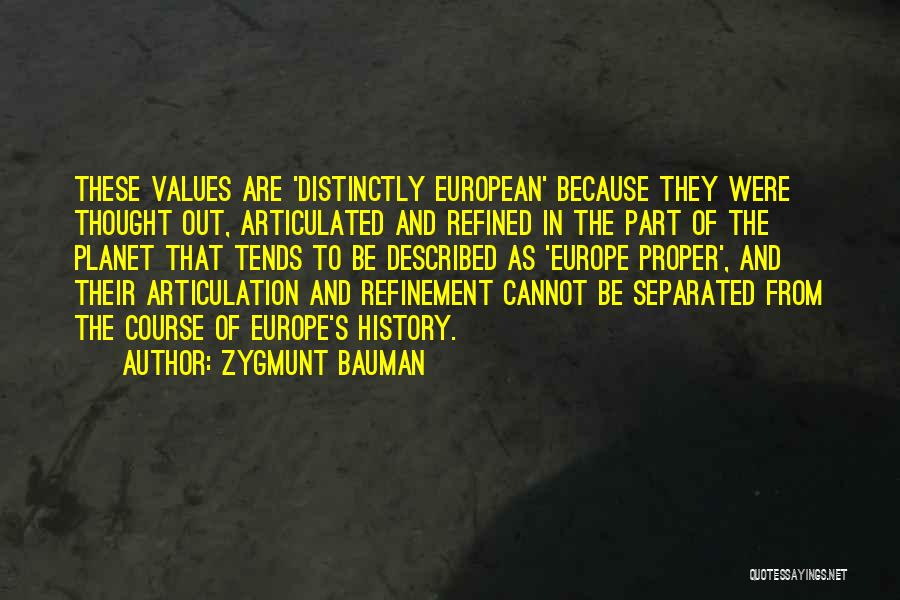 THESE VALUES ARE 'DISTINCTLY EUROPEAN' BECAUSE THEY WERE THOUGHT OUT, ARTICULATED AND REFINED IN THE PART OF THE PLANET THAT TENDS TO BE DESCRIBED AS 'EUROPE PROPER', AND THEIR ARTICULATION AND REFINEMENT CANNOT BE SEPARATED FROM THE COURSE OF EUROPE'S HISTORY.

AUTHOR: ZYGMUNT BAUMAN

QUOTESSAYINGS.NET